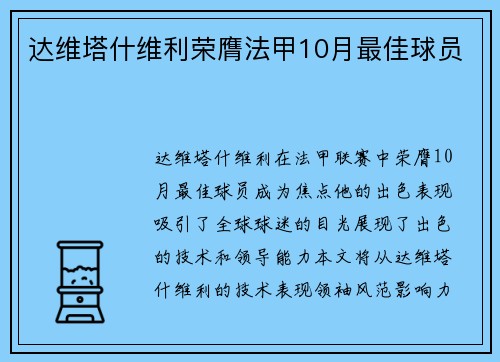 达维塔什维利荣膺法甲10月最佳球员

达维塔什维利在法甲联赛中荣膺10月最佳球员成为焦点他的出色表现吸引了全球球迷的目光展现了出色的技术和领导能力本文将从达维塔什维利的技术表现领袖风范影响力